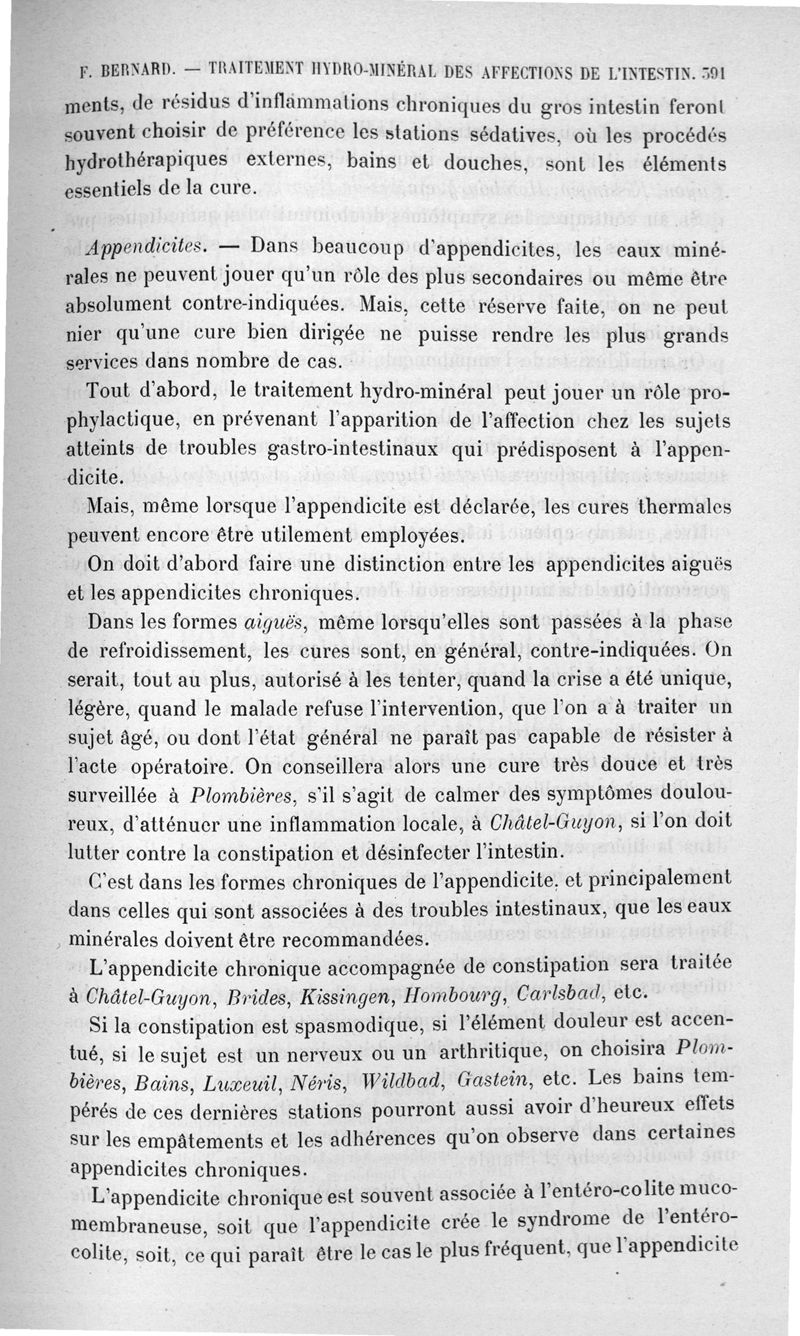 F. BERNARD. — TRAITEMENT HYDRO-MINÉRAL DES AFFECTIONS DE L'INTESTIN. 391

ments, de résidus d'inflammations chroniques du gros intestin feront souvent choisir de préférence les stations sédatives, où les procédés hydrothérapiques externes, bains et douches, sont les éléments essentiels de la cure.

Appendicites. — Dans beaucoup d'appendicites, les eaux minérales ne peuvent jouer qu'un rôle des plus secondaires ou même être absolument contre-indiquées. Mais, cette réserve faite, on ne peut nier qu'une cure bien dirigée ne puisse rendre les plus grands services dans nombre de cas.

Tout d'abord, le traitement hydro-minéral peut jouer un rôle prophylactique, en prévenant l'apparition de l'affection chez les sujets atteints de troubles gastro-intestinaux qui prédisposent à l'appendicite.

Mais, même lorsque l'appendicite est déclarée, les cures thermales peuvent encore être utilement employées.

On doit d'abord faire une distinction entre les appendicites aiguës et les appendicites chroniques.

Dans les formes aiguës, même lorsqu'elles sont passées à la phase de refroidissement, les cures sont, en général, contre-indiquées. On serait, tout au plus, autorisé à les tenter, quand la crise a été unique, légère, quand le malade refuse l'intervention, que l'on a à traiter un sujet âgé, ou dont l'état général ne paraît pas capable de résister à l'acte opératoire. On conseillera alors une cure très douce et très surveillée à Plombières, s'il s'agit de calmer des symptômes douloureux, d'atténuer une inflammation locale, à Châtel-Guyon, si l'on doit lutter contre la constipation et désinfecter l'intestin.

C'est dans les formes chroniques de l'appendicite, et principalement dans celles qui sont associées à des troubles intestinaux, que les eaux minérales doivent être recommandées.

L'appendicite chronique accompagnée de constipation sera traitée à Châtel-Guyon, Brides, Kissingen, Hombourg, Carlsbad, etc.

Si la constipation est spasmodique, si l'élément douleur est accentué, si le sujet est un nerveux ou un arthritique, on choisira Plombières, Bains, Luxeuil, Néris, Wildbad, Gastein, etc. Les bains tempérés de ces dernières stations pourront aussi avoir d'heureux effets sur les empâtements et les adhérences qu'on observe dans certaines appendicites chroniques.

L'appendicite chronique est souvent associée à l'entéro-colite muco-membraneuse, soit que l'appendicite crée le syndrome de l'entéro-colite, soit, ce qui paraît être le cas le plus fréquent, que l'appendicite